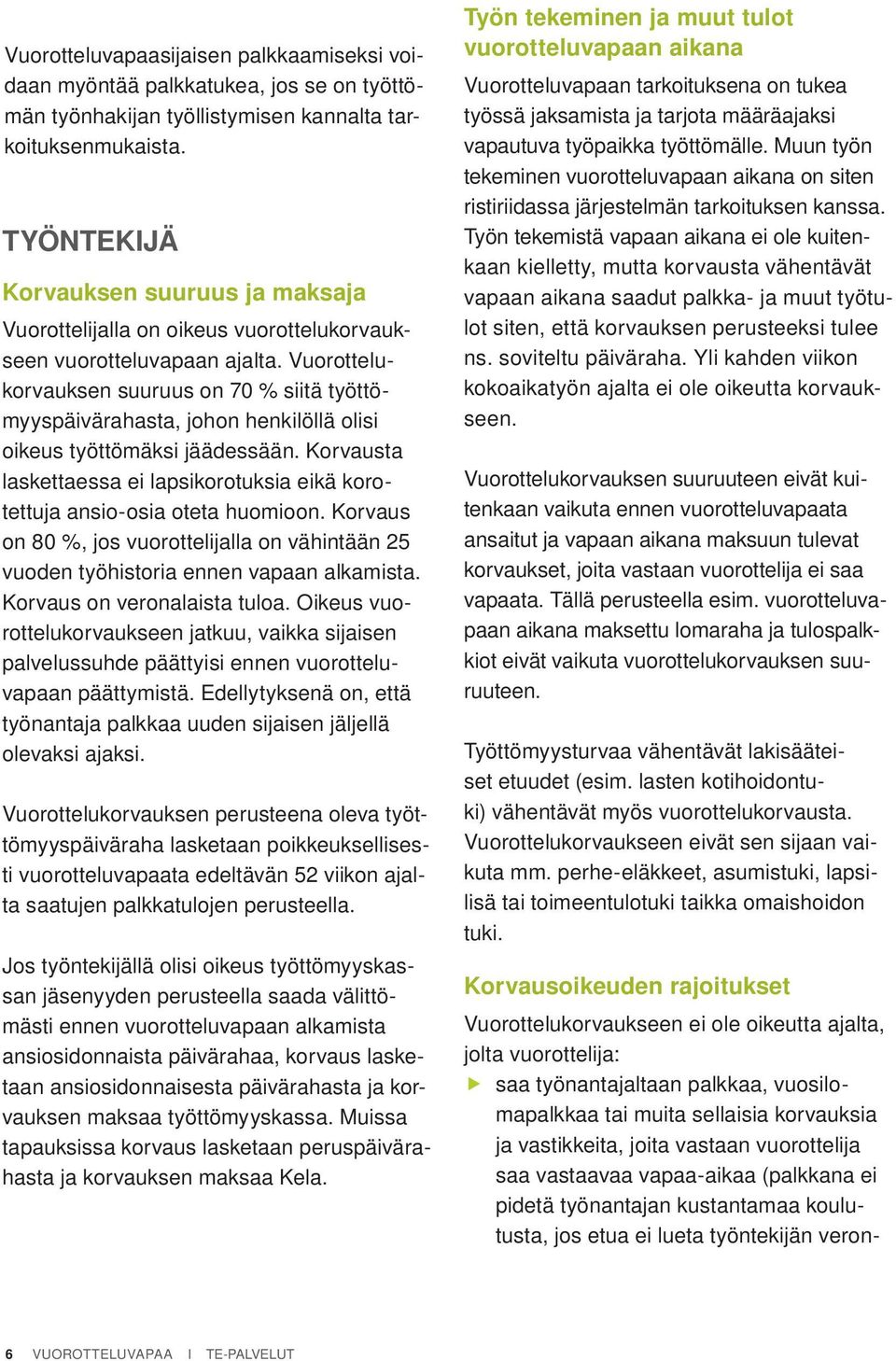 Vuorotteluvapaasijaisen palkkaamiseksi voidaan myöntää palkkatukea, jos se on työttömän työnhakijan työllistymisen kannalta tarkoituksenmukaista.

TYÖNTEKIJÄ

Korvauksen suuruus ja maksaja

Vuorottelijalla on oikeus vuorottelukorvaukseen vuorotteluvapaan ajalta. Vuorottelukorvauksen suuruus on 70 % siitä työttömyyspäivärahasta, johon henkilöllä olisi oikeus työttömäksi jäädessään. Korvausta laskettaessa ei lapsikorotuksia eikä korotettuja ansio-osia oteta huomioon. Korvaus on 80 %, jos vuorottelijalla on vähintään 25 vuoden työhistoria ennen vapaan alkamista. Korvaus on veronalaista tuloa. Oikeus vuorottelukorvaukseen jatkuu, vaikka sijaisen palvelussuhde päättyisi ennen vuorotteluvapaan päättymistä. Edellytyksenä on, että työnantaja palkkaa uuden sijaisen jäljellä olevaksi ajaksi.

Vuorottelukorvauksen perusteena oleva työttömyyspäiväraha lasketaan poikkeuksellisesti vuorotteluvapaata edeltävän 52 viikon ajalta saatujen palkkatulojen perusteella.

Jos työntekijällä olisi oikeus työttömyyskassan jäsenyyden perusteella saada välittömästi ennen vuorotteluvapaan alkamista ansiosidonnaista päivärahaa, korvaus lasketaan ansiosidonnaisesta päivärahasta ja korvauksen maksaa työttömyyskassa. Muissa tapauksissa korvaus lasketaan peruspäivärahasta ja korvauksen maksaa Kela.

Työn tekeminen ja muut tulot vuorotteluvapaan aikana

Vuorotteluvapaan tarkoituksena on tukea työssä jaksamista ja tarjota määräajaksi vapautuva työpaikka työttömälle. Muun työn tekeminen vuorotteluvapaan aikana on siten ristiriidassa järjestelmän tarkoituksen kanssa. Työn tekemistä vapaan aikana ei ole kuitenkaan kielletty, mutta korvausta vähentävät vapaan aikana saadut palkka- ja muut työtulot siten, että korvauksen perusteeksi tulee ns. soviteltu päiväraha. Yli kahden viikon kokoaikatyön ajalta ei ole oikeutta korvaukseen.

Vuorottelukorvauksen suuruuteen eivät kuitenkaan vaikuta ennen vuorotteluvapaata ansaitut ja vapaan aikana maksuun tulevat korvaukset, joita vastaan vuorottelija ei saa vapaata. Tällä perusteella esim. vuorotteluvapaan aikana maksettu lomaraha ja tulospalkkiot eivät vaikuta vuorottelukorvauksen suuruuteen.

Työttömyysturvaa vähentävät lakisääteiset etuudet (esim. lasten kotihoidontuki) vähentävät myös vuorottelukorvausta. Vuorottelukorvaukseen eivät sen sijaan vaikuta mm. perhe-eläkkeet, asumistuki, lapsilisä tai toimeentulotuki taikka omaishoidon tuki.

Korvausoikeuden rajoitukset

Vuorottelukorvaukseen ei ole oikeutta ajalta, jolta vuorottelija:
▶ saa työnantajaltaan palkkaa, vuosilomapalkkaa tai muita sellaisia korvauksia ja vastikkeita, joita vastaan vuorottelija saa vastaavaa vapaa-aikaa (palkkana ei pidetä työnantajan kustantamaa koulutusta, jos etua ei lueta työntekijän veron-

6 VUOROTTELUVAPAA I TE-PALVELUT